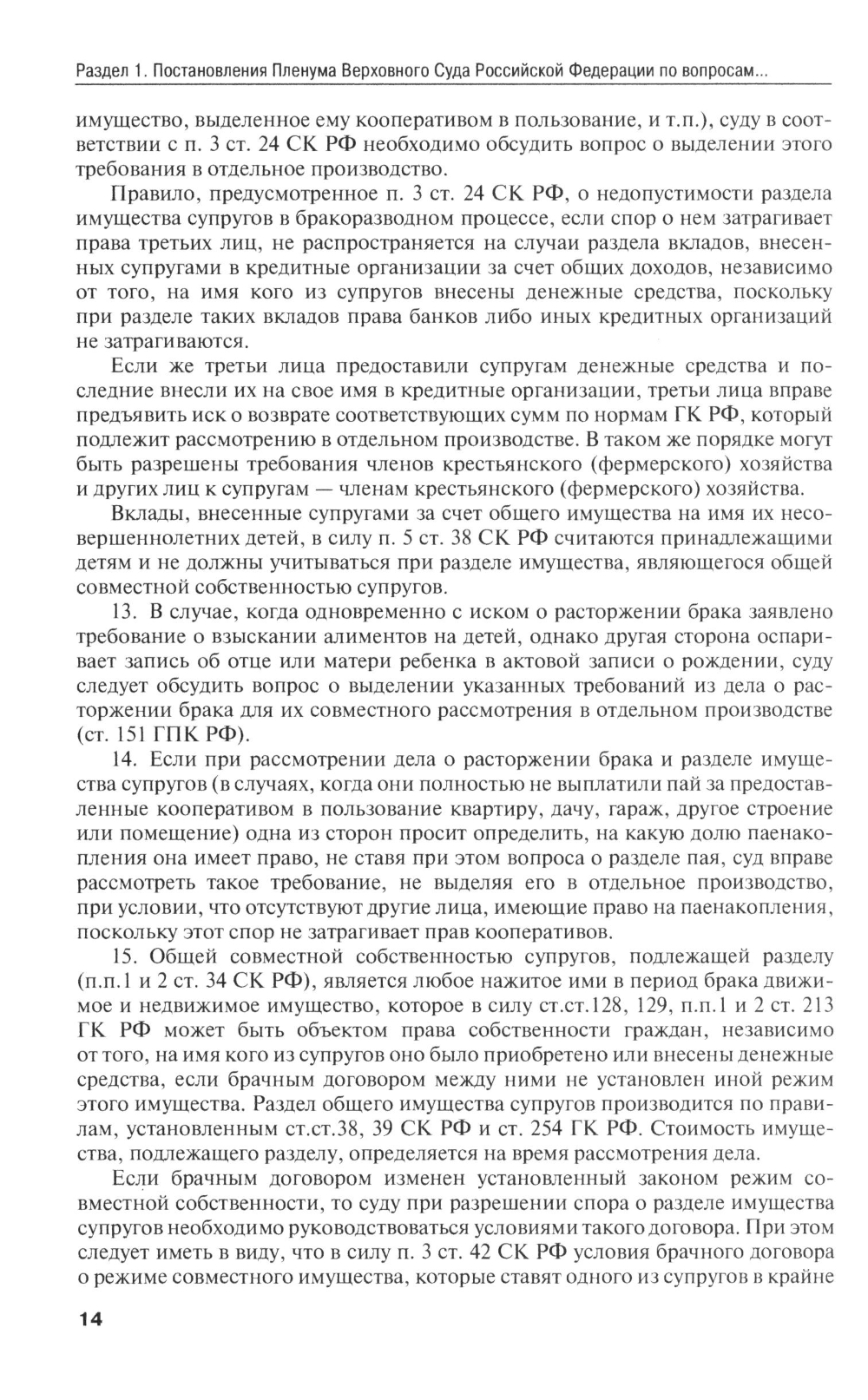 Раздел 1. Постановления Пленума Верховного Суда Российской Федерации по вопросам...

имущество, выделенное ему кооперативом в пользование, и т.п.), суду в соответствии с п. 3 ст. 24 СК РФ необходимо обсудить вопрос о выделении этого требования в отдельное производство.

Правило, предусмотренное п. 3 ст. 24 СК РФ, о недопустимости раздела имущества супругов в бракоразводном процессе, если спор о нем затрагивает права третьих лиц, не распространяется на случаи раздела вкладов, внесенных супругами в кредитные организации за счет общих доходов, независимо от того, на имя кого из супругов внесены денежные средства, поскольку при разделе таких вкладов права банков либо иных кредитных организаций не затрагиваются.

Если же третьи лица предоставили супругам денежные средства и последние внесли их на свое имя в кредитные организации, третьи лица вправе предъявить иск о возврате соответствующих сумм по нормам ГК РФ, который подлежит рассмотрению в отдельном производстве. В таком же порядке могут быть разрешены требования членов крестьянского (фермерского) хозяйства и других лиц к супругам — членам крестьянского (фермерского) хозяйства.

Вклады, внесенные супругами за счет общего имущества на имя их несовершеннолетних детей, в силу п. 5 ст. 38 СК РФ считаются принадлежащими детям и не должны учитываться при разделе имущества, являющегося общей совместной собственностью супругов.

13. В случае, когда одновременно с иском о расторжении брака заявлено требование о взыскании алиментов на детей, однако другая сторона оспаривает запись об отце или матери ребенка в актовой записи о рождении, суду следует обсудить вопрос о выделении указанных требований из дела о расторжении брака для их совместного рассмотрения в отдельном производстве (ст. 151 ГПК РФ).

14. Если при рассмотрении дела о расторжении брака и разделе имущества супругов (в случаях, когда они полностью не выплатили пай за предоставленные кооперативом в пользование квартиру, дачу, гараж, другое строение или помещение) одна из сторон просит определить, на какую долю паенакопления она имеет право, не ставя при этом вопроса о разделе пая, суд вправе рассмотреть такое требование, не выделяя его в отдельное производство, при условии, что отсутствуют другие лица, имеющие право на паенакопления, поскольку этот спор не затрагивает прав кооперативов.

15. Общей совместной собственностью супругов, подлежащей разделу (п.п.1 и 2 ст. 34 СК РФ), является любое нажитое ими в период брака движимое и недвижимое имущество, которое в силу ст.ст.128, 129, п.п.1 и 2 ст. 213 ГК РФ может быть объектом права собственности граждан, независимо от того, на имя кого из супругов оно было приобретено или внесены денежные средства, если брачным договором между ними не установлен иной режим этого имущества. Раздел общего имущества супругов производится по правилам, установленным ст.ст.38, 39 СК РФ и ст. 254 ГК РФ. Стоимость имущества, подлежащего разделу, определяется на время рассмотрения дела.

Если брачным договором изменен установленный законом режим совместной собственности, то суду при разрешении спора о разделе имущества супругов необходимо руководствоваться условиями такого договора. При этом следует иметь в виду, что в силу п. 3 ст. 42 СК РФ условия брачного договора о режиме совместного имущества, которые ставят одного из супругов в крайне

14